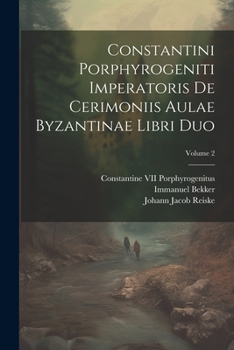 Constantini Porphyrogeniti Imperatoris De Cerimoniis Aulae Byzantinae Libri Duo

Volume 2

Constantine VII Porphyrogenitus
Immanuel Bekker
Johann Jacob Reiske